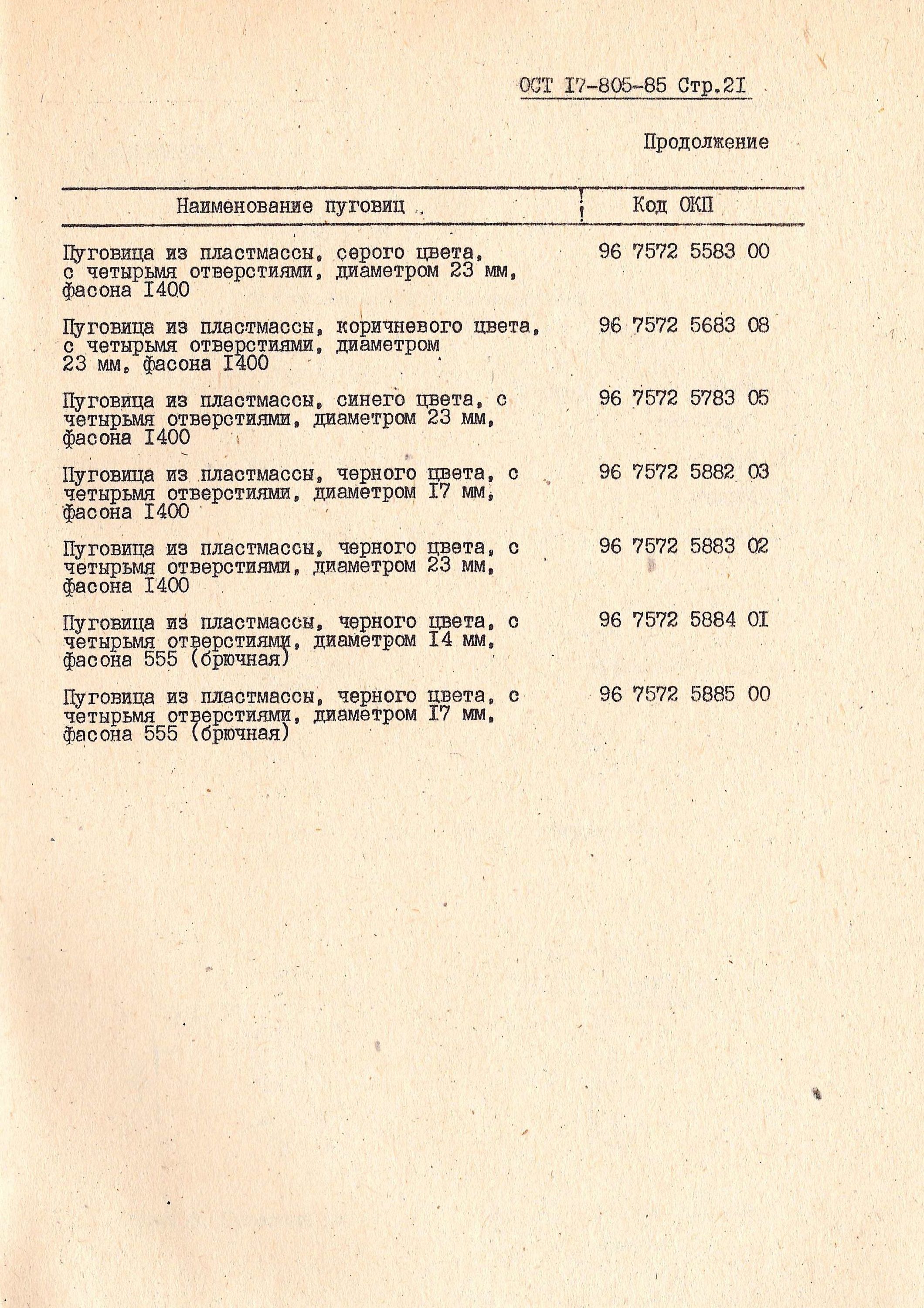 ОСТ I7-805-85 Стр.2I

Продолжение

| Наименование пуговиц | Код ОКП |
|---|---|
| Пуговица из пластмассы, серого цвета, с четырьмя отверстиями, диаметром 23 мм, фасона I400 | 96 7572 5583 00 |
| Пуговица из пластмассы, коричневого цвета, с четырьмя отверстиями, диаметром 23 мм, фасона I400 | 96 7572 5683 08 |
| Пуговица из пластмассы, синего цвета, с четырьмя отверстиями, диаметром 23 мм, фасона I400 | 96 7572 5783 05 |
| Пуговица из пластмассы, черного цвета, с четырьмя отверстиями, диаметром I7 мм, фасона I400 | 96 7572 5882 03 |
| Пуговица из пластмассы, черного цвета, с четырьмя отверстиями, диаметром 23 мм, фасона I400 | 96 7572 5883 02 |
| Пуговица из пластмассы, черного цвета, с четырьмя отверстиями, диаметром I4 мм, фасона 555 (брючная) | 96 7572 5884 0I |
| Пуговица из пластмассы, черного цвета, с четырьмя отверстиями, диаметром I7 мм, фасона 555 (брючная) | 96 7572 5885 00 |